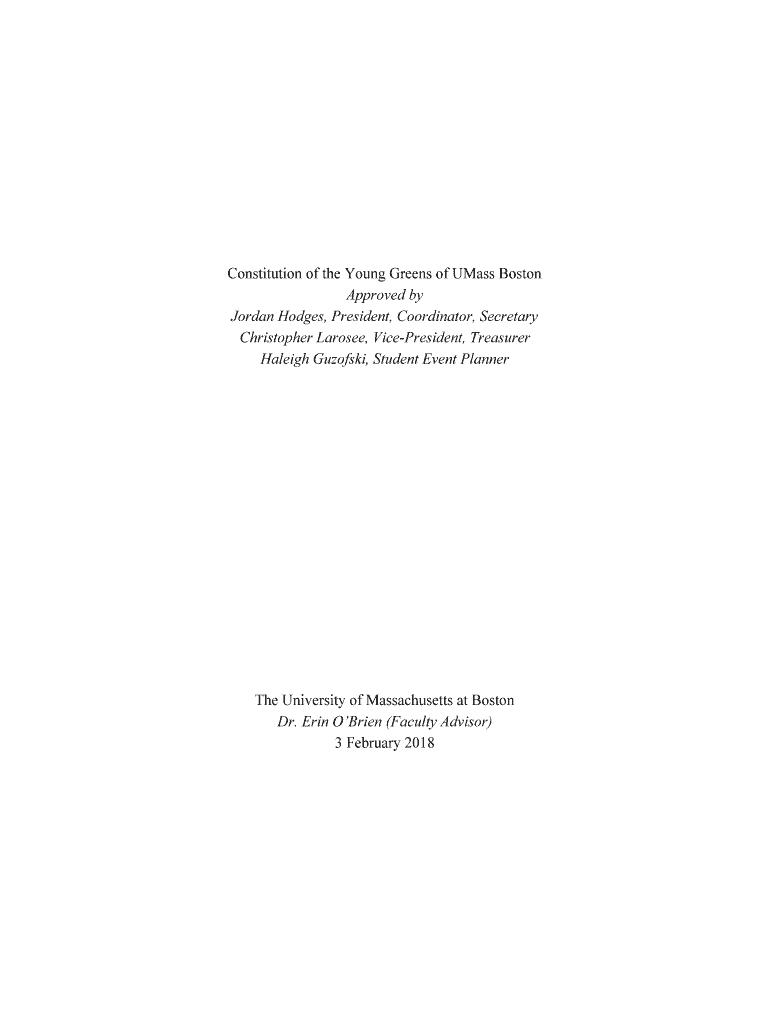 Constitution of the Young Greens of UMass Boston
Approved by
Jordan Hodges, President, Coordinator, Secretary
Christopher Larosee, Vice-President, Treasurer
Haleigh Guzofski, Student Event Planner

The University of Massachusetts at Boston
Dr. Erin O'Brien (Faculty Advisor)
3 February 2018